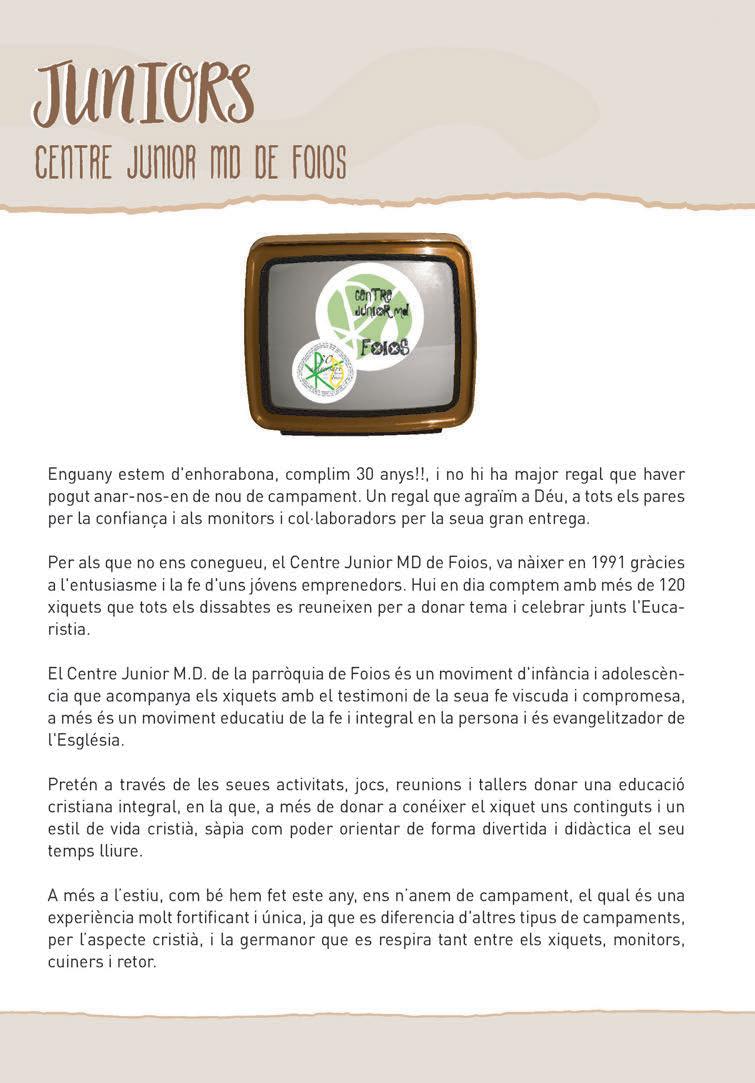 JUNIORS
CENTRE JUNIOR MD DE FOIOS

CENTRE JUNIOR MD
FOIOS

Enguany estem d'enhorabona, complim 30 anys!!, i no hi ha major regal que haver pogut anar-nos-en de nou de campament. Un regal que agraïm a Déu, a tots els pares per la confiança i als monitors i col·laboradors per la seua gran entrega.

Per als que no ens conegueu, el Centre Junior MD de Foios, va nàixer en 1991 gràcies a l'entusiasme i la fe d'uns jóvens emprenedors. Hui en dia comptem amb més de 120 xiquets que tots els dissabtes es reuneixen per a donar tema i celebrar junts l'Eucaristia.

El Centre Junior M.D. de la parròquia de Foios és un moviment d'infància i adolescència que acompanya els xiquets amb el testimoni de la seua fe viscuda i compromesa, a més és un moviment educatiu de la fe i integral en la persona i és evangelitzador de l'Església.

Pretén a través de les seues activitats, jocs, reunions i tallers donar una educació cristiana integral, en la que, a més de donar a conéixer el xiquet uns continguts i un estil de vida cristià, sàpia com poder orientar de forma divertida i didàctica el seu temps lliure.

A més a l'estiu, com bé hem fet este any, ens n'anem de campament, el qual és una experiència molt fortificant i única, ja que es diferencia d'altres tipus de campaments, per l'aspecte cristià, i la germanor que es respira tant entre els xiquets, monitors, cuiners i retor.